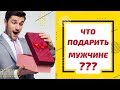 ЧТО ПОДАРИТЬ МУЖЧИНЕ ???